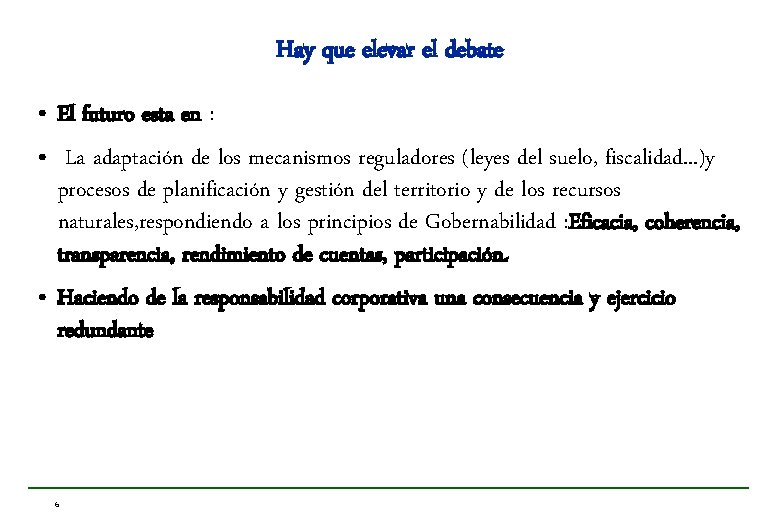 Hay que elevar el debate

• El futuro esta en :

• La adaptación de los mecanismos reguladores (leyes del suelo, fiscalidad...)y procesos de planificación y gestión del territorio y de los recursos naturales,respondiendo a los principios de Gobernabilidad :Eficacia, coherencia, transparencia, rendimiento de cuentas, participación.

• Haciendo de la responsabilidad corporativa una consecuencia y ejercicio redundante

6